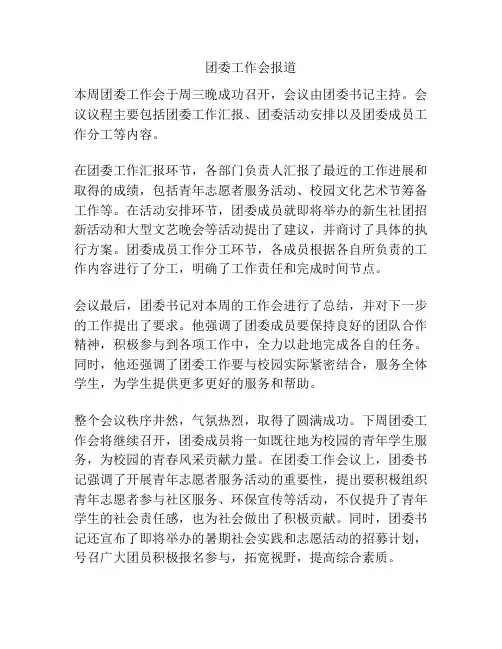 团委工作会报道

本周团委工作会于周三晚成功召开，会议由团委书记主持。会议议程主要包括团委工作汇报、团委活动安排以及团委成员工作分工等内容。

在团委工作汇报环节，各部门负责人汇报了最近的工作进展和取得的成绩，包括青年志愿者服务活动、校园文化艺术节筹备工作等。在活动安排环节，团委成员就即将举办的新生社团招新活动和大型文艺晚会等活动提出了建议，并商讨了具体的执行方案。团委成员工作分工环节，各成员根据各自所负责的工作内容进行了分工，明确了工作责任和完成时间节点。

会议最后，团委书记对本周的工作会进行了总结，并对下一步的工作提出了要求。他强调了团委成员要保持良好的团队合作精神，积极参与到各项工作中，全力以赴地完成各自的任务。同时，他还强调了团委工作要与校园实际紧密结合，服务全体学生，为学生提供更多更好的服务和帮助。

整个会议秩序井然，气氛热烈，取得了圆满成功。下周团委工作会将继续召开，团委成员将一如既往地为校园的青年学生服务，为校园的青春风采贡献力量。在团委工作会议上，团委书记强调了开展青年志愿者服务活动的重要性，提出要积极组织青年志愿者参与社区服务、环保宣传等活动，不仅提升了青年学生的社会责任感，也为社会做出了积极贡献。同时，团委书记还宣布了即将举办的暑期社会实践和志愿活动的招募计划，号召广大团员积极报名参与，拓宽视野，提高综合素质。